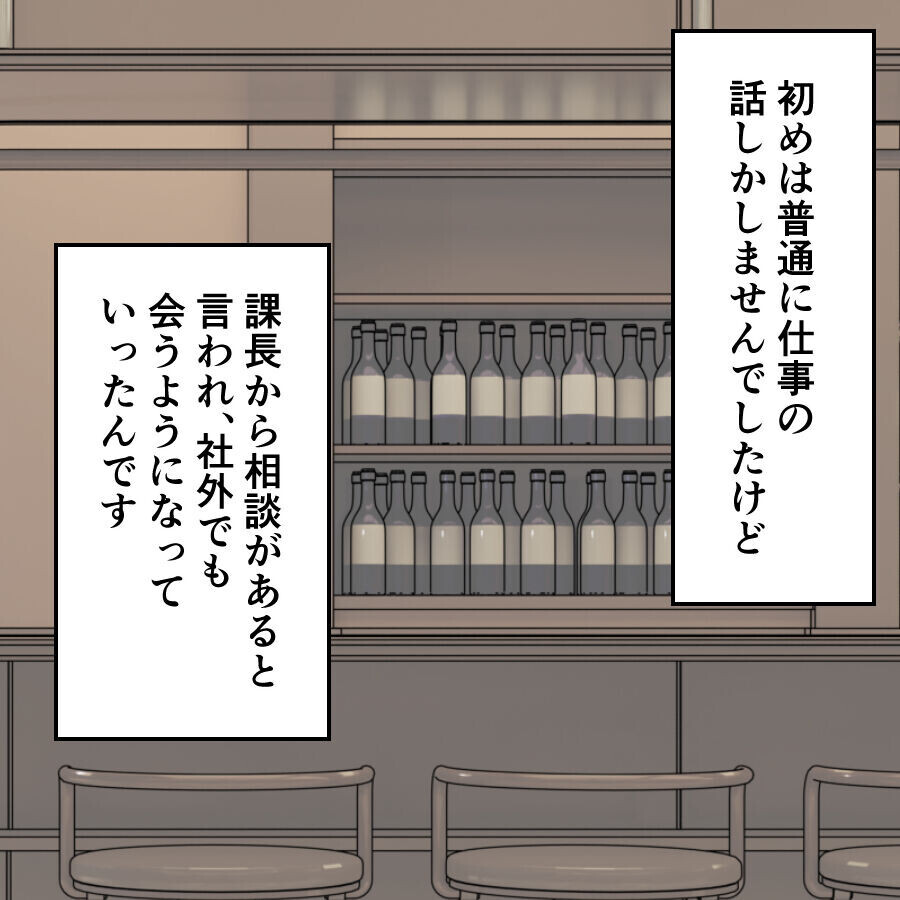 初めは普通に仕事の話しかしませんでしたけど

課長から相談があると言われ、社外でも会うようになっていったんです